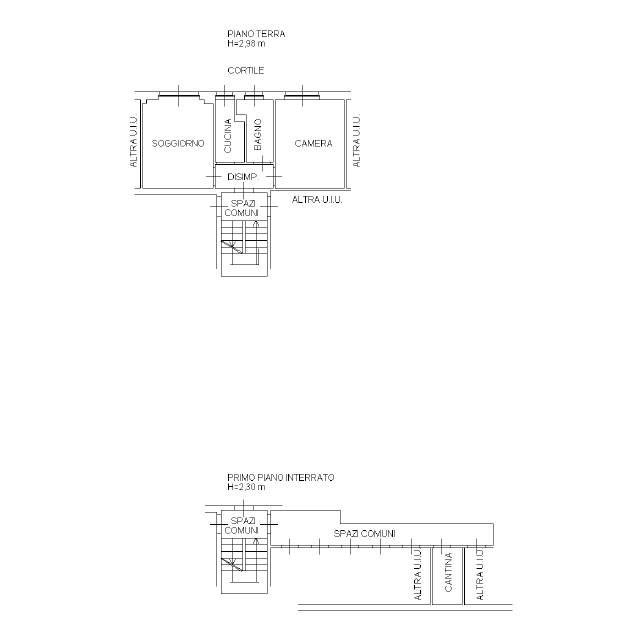 PIANO TERRA
H=2,98 m

CORTILE

ALTRA U.I.U.
SOGGIORNO
CUCINA
BAGNO
CAMERA
ALTRA U.I.U.
DISIMP.
SPAZI COMUNI
ALTRA U.I.U.

PRIMO PIANO INTERRATO
H=2,30 m

SPAZI COMUNI
SPAZI COMUNI
ALTRA U.I.U.
CANTINA
ALTRA U.I.U.